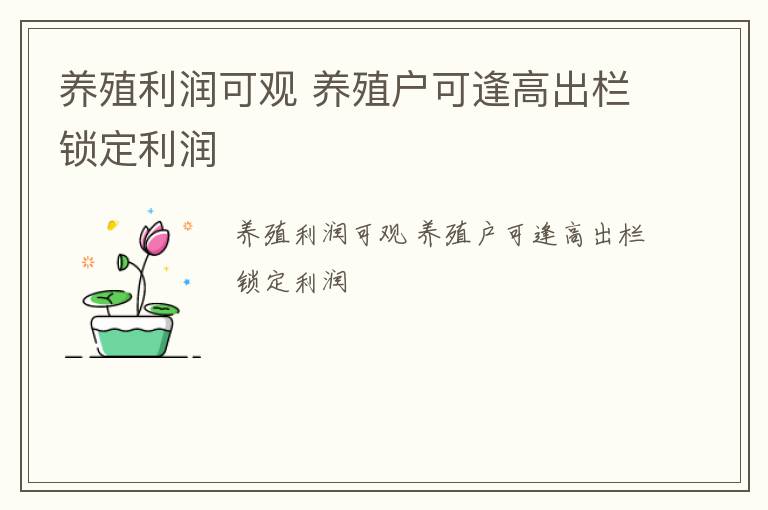 养殖利润可观 养殖户可逢高出栏锁定利润

养殖利润可观 养殖户可逢高出栏锁定利润